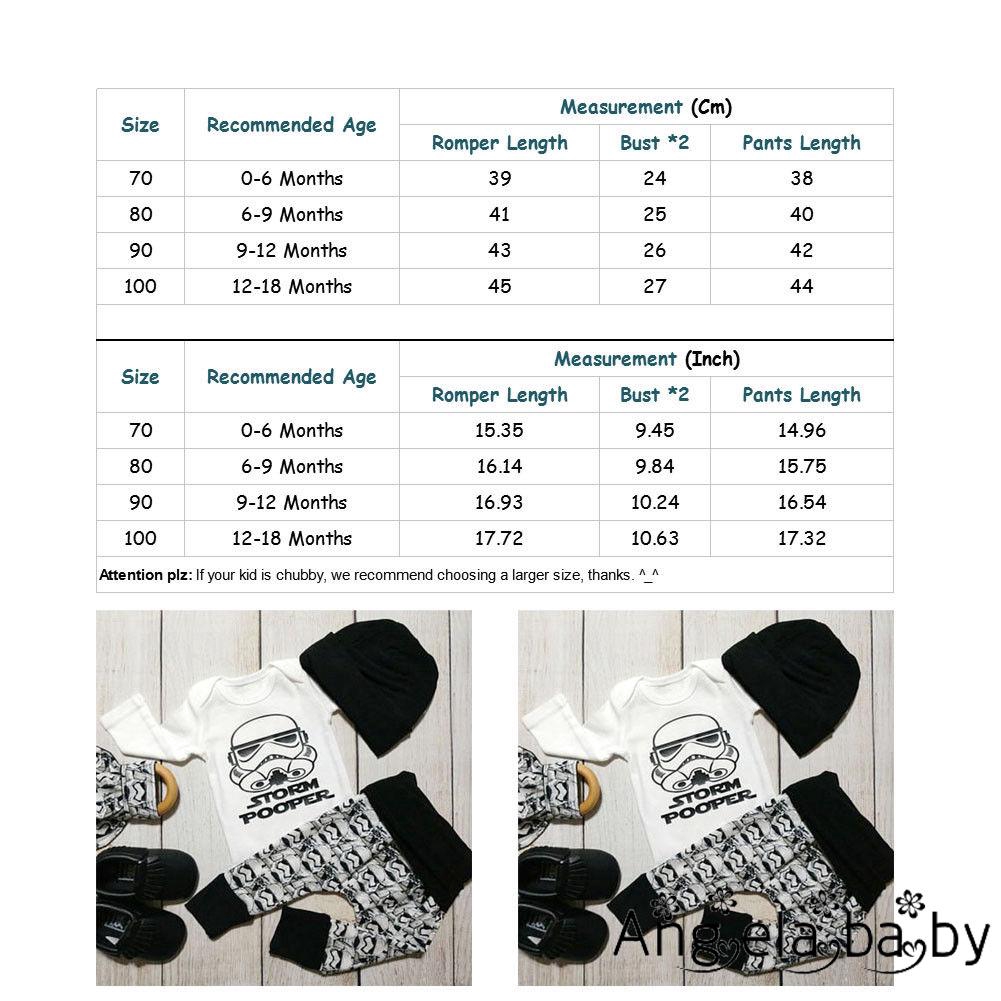 | Size | Recommended Age | Measurement (Cm) | | |
|---|---|---|---|---|
| | | Romper Length | Bust *2 | Pants Length |
| 70 | 0-6 Months | 39 | 24 | 38 |
| 80 | 6-9 Months | 41 | 25 | 40 |
| 90 | 9-12 Months | 43 | 26 | 42 |
| 100 | 12-18 Months | 45 | 27 | 44 |

| Size | Recommended Age | Measurement (Inch) | | |
|---|---|---|---|---|
| | | Romper Length | Bust *2 | Pants Length |
| 70 | 0-6 Months | 15.35 | 9.45 | 14.96 |
| 80 | 6-9 Months | 16.14 | 9.84 | 15.75 |
| 90 | 9-12 Months | 16.93 | 10.24 | 16.54 |
| 100 | 12-18 Months | 17.72 | 10.63 | 17.32 |

Attention plz: If your kid is chubby, we recommend choosing a larger size, thanks. ^_^

STORM POOPER

STORM POOPER

Angela baby